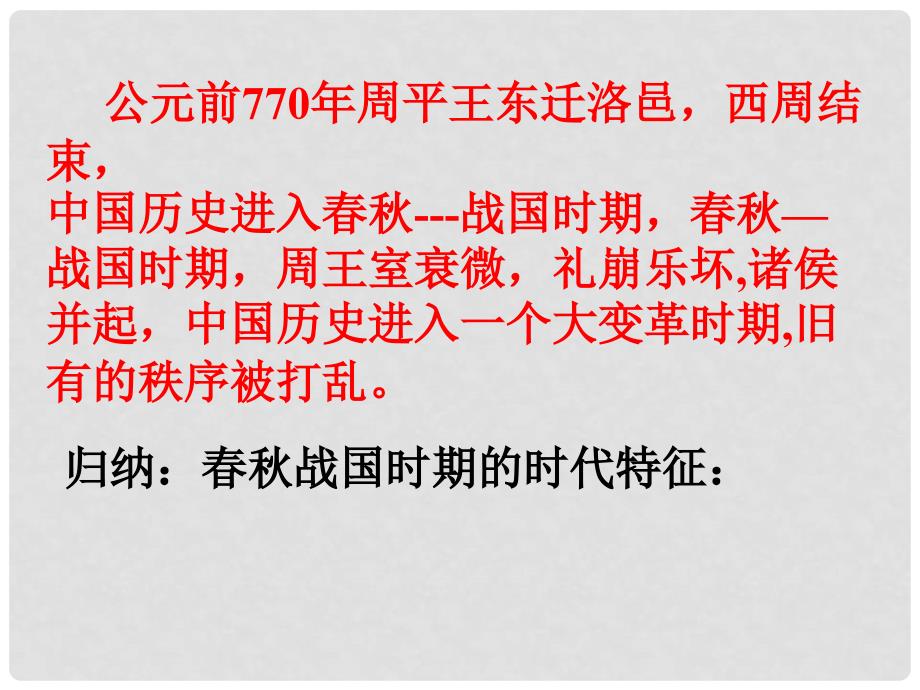 公元前770年周平王东迁洛邑，西周结束，
中国历史进入春秋---战国时期，春秋—战国时期，周王室衰微，礼崩乐坏,诸侯并起，中国历史进入一个大变革时期,旧有的秩序被打乱。

归纳：春秋战国时期的时代特征：